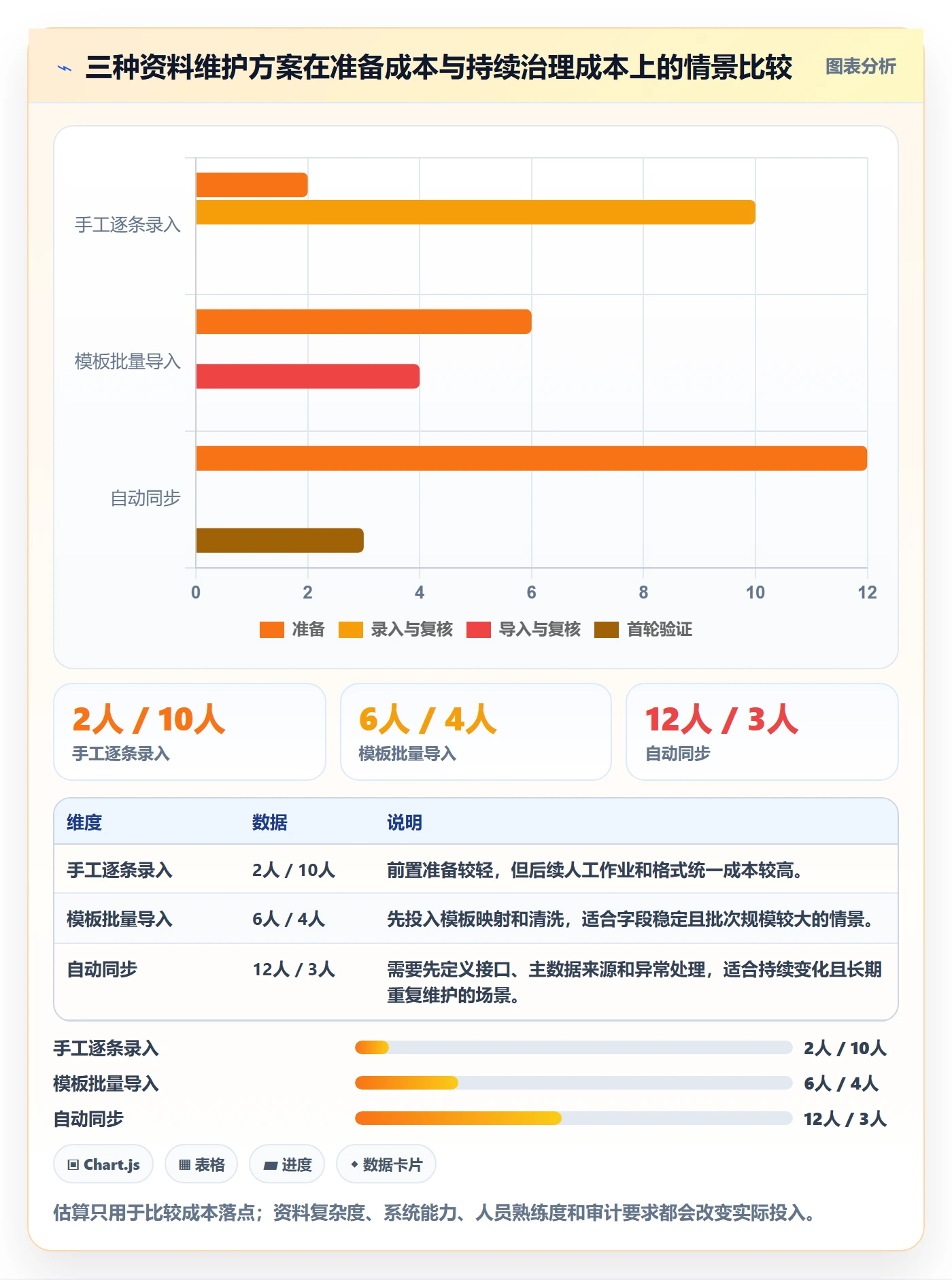 三种资料维护方案在准备成本与持续治理成本上的情景比较
图表分析

手工逐条录入
模板批量导入
自动同步

0 2 4 6 8 10 12

准备 录入与复核 导入与复核 首轮验证

2人 / 10人
手工逐条录入

6人 / 4人
模板批量导入

12人 / 3人
自动同步

| 维度 | 数据 | 说明 |
|---|---|---|
| 手工逐条录入 | 2人 / 10人 | 前置准备较轻，但后续人工作业和格式统一成本较高。 |
| 模板批量导入 | 6人 / 4人 | 先投入模板映射和清洗，适合字段稳定且批次规模较大的情景。 |
| 自动同步 | 12人 / 3人 | 需要先定义接口、主数据来源和异常处理，适合持续变化且长期重复维护的场景。 |

手工逐条录入 2人 / 10人
模板批量导入 6人 / 4人
自动同步 12人 / 3人

Chart.js
表格
进度
数据卡片

估算只用于比较成本落点；资料复杂度、系统能力、人员熟练度和审计要求都会改变实际投入。